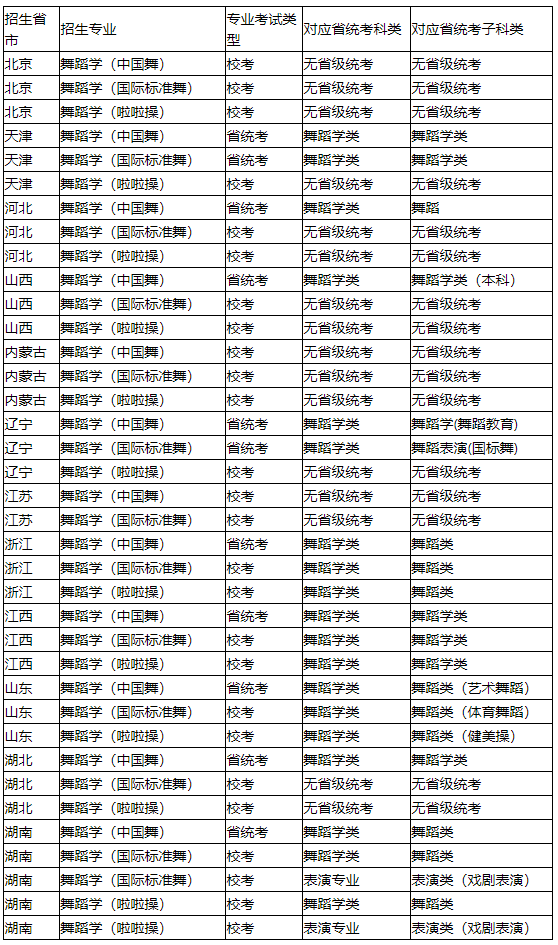 | 招生省市 | 招生专业 | 专业考试类型 | 对应省统考科类 | 对应省统考子科类 |
|---|---|---|---|---|
| 北京 | 舞蹈学（中国舞） | 校考 | 无省级统考 | 无省级统考 |
| 北京 | 舞蹈学（国际标准舞） | 校考 | 无省级统考 | 无省级统考 |
| 北京 | 舞蹈学（啦啦操） | 校考 | 无省级统考 | 无省级统考 |
| 天津 | 舞蹈学（中国舞） | 省统考 | 舞蹈学类 | 舞蹈学类 |
| 天津 | 舞蹈学（国际标准舞） | 省统考 | 舞蹈学类 | 舞蹈学类 |
| 天津 | 舞蹈学（啦啦操） | 校考 | 无省级统考 | 无省级统考 |
| 河北 | 舞蹈学（中国舞） | 省统考 | 舞蹈学类 | 舞蹈 |
| 河北 | 舞蹈学（国际标准舞） | 校考 | 无省级统考 | 无省级统考 |
| 河北 | 舞蹈学（啦啦操） | 校考 | 无省级统考 | 无省级统考 |
| 山西 | 舞蹈学（中国舞） | 省统考 | 舞蹈学类 | 舞蹈学类（本科） |
| 山西 | 舞蹈学（国际标准舞） | 校考 | 无省级统考 | 无省级统考 |
| 山西 | 舞蹈学（啦啦操） | 校考 | 无省级统考 | 无省级统考 |
| 内蒙古 | 舞蹈学（中国舞） | 校考 | 无省级统考 | 无省级统考 |
| 内蒙古 | 舞蹈学（国际标准舞） | 校考 | 无省级统考 | 无省级统考 |
| 内蒙古 | 舞蹈学（啦啦操） | 校考 | 无省级统考 | 无省级统考 |
| 辽宁 | 舞蹈学（中国舞） | 省统考 | 舞蹈学类 | 舞蹈学(舞蹈教育) |
| 辽宁 | 舞蹈学（国际标准舞） | 省统考 | 舞蹈学类 | 舞蹈表演(国标舞) |
| 辽宁 | 舞蹈学（啦啦操） | 校考 | 无省级统考 | 无省级统考 |
| 江苏 | 舞蹈学（中国舞） | 校考 | 无省级统考 | 无省级统考 |
| 江苏 | 舞蹈学（国际标准舞） | 校考 | 无省级统考 | 无省级统考 |
| 浙江 | 舞蹈学（中国舞） | 省统考 | 舞蹈学类 | 舞蹈类 |
| 浙江 | 舞蹈学（国际标准舞） | 校考 | 舞蹈学类 | 舞蹈类 |
| 浙江 | 舞蹈学（啦啦操） | 校考 | 舞蹈学类 | 舞蹈类 |
| 江西 | 舞蹈学（中国舞） | 省统考 | 舞蹈学类 | 舞蹈学类 |
| 江西 | 舞蹈学（国际标准舞） | 校考 | 舞蹈学类 | 舞蹈学类 |
| 江西 | 舞蹈学（啦啦操） | 校考 | 舞蹈学类 | 舞蹈学类 |
| 山东 | 舞蹈学（中国舞） | 省统考 | 舞蹈学类 | 舞蹈类（艺术舞蹈） |
| 山东 | 舞蹈学（国际标准舞） | 校考 | 舞蹈学类 | 舞蹈类（体育舞蹈） |
| 山东 | 舞蹈学（啦啦操） | 校考 | 舞蹈学类 | 舞蹈类（健美操） |
| 湖北 | 舞蹈学（中国舞） | 省统考 | 舞蹈学类 | 舞蹈学类 |
| 湖北 | 舞蹈学（国际标准舞） | 校考 | 无省级统考 | 无省级统考 |
| 湖北 | 舞蹈学（啦啦操） | 校考 | 无省级统考 | 无省级统考 |
| 湖南 | 舞蹈学（中国舞） | 省统考 | 舞蹈学类 | 舞蹈类 |
| 湖南 | 舞蹈学（国际标准舞） | 校考 | 舞蹈学类 | 舞蹈类 |
| 湖南 | 舞蹈学（国际标准舞） | 校考 | 表演专业 | 表演类（戏剧表演） |
| 湖南 | 舞蹈学（啦啦操） | 校考 | 舞蹈学类 | 舞蹈类 |
| 湖南 | 舞蹈学（啦啦操） | 校考 | 表演专业 | 表演类（戏剧表演） |